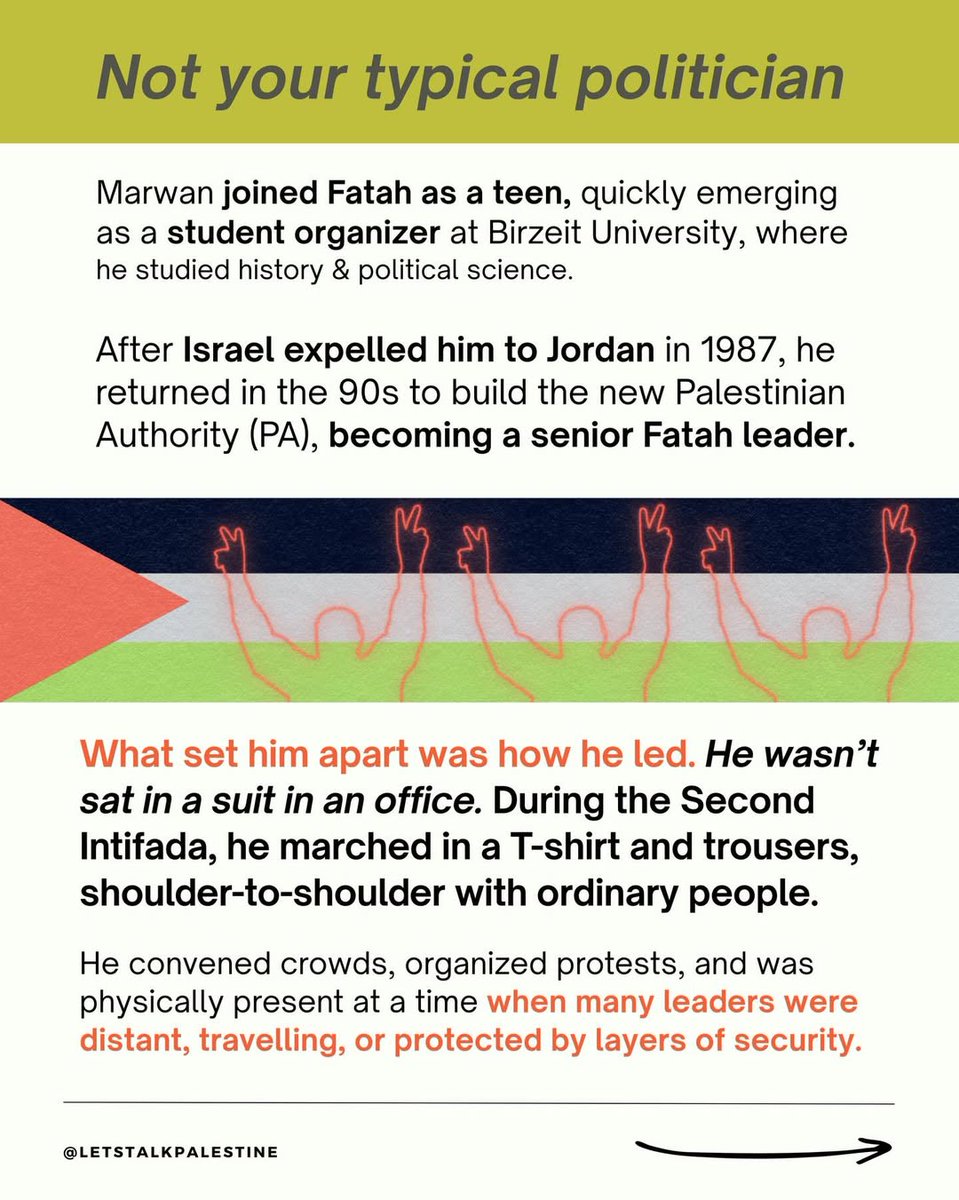 Not your typical politician

Marwan joined Fatah as a teen, quickly emerging as a student organizer at Birzeit University, where he studied history & political science.

After Israel expelled him to Jordan in 1987, he returned in the 90s to build the new Palestinian Authority (PA), becoming a senior Fatah leader.

What set him apart was how he led. He wasn't sat in a suit in an office. During the Second Intifada, he marched in a T-shirt and trousers, shoulder-to-shoulder with ordinary people.

He convened crowds, organized protests, and was physically present at a time when many leaders were distant, travelling, or protected by layers of security.

@LETSTALKPALESTINE